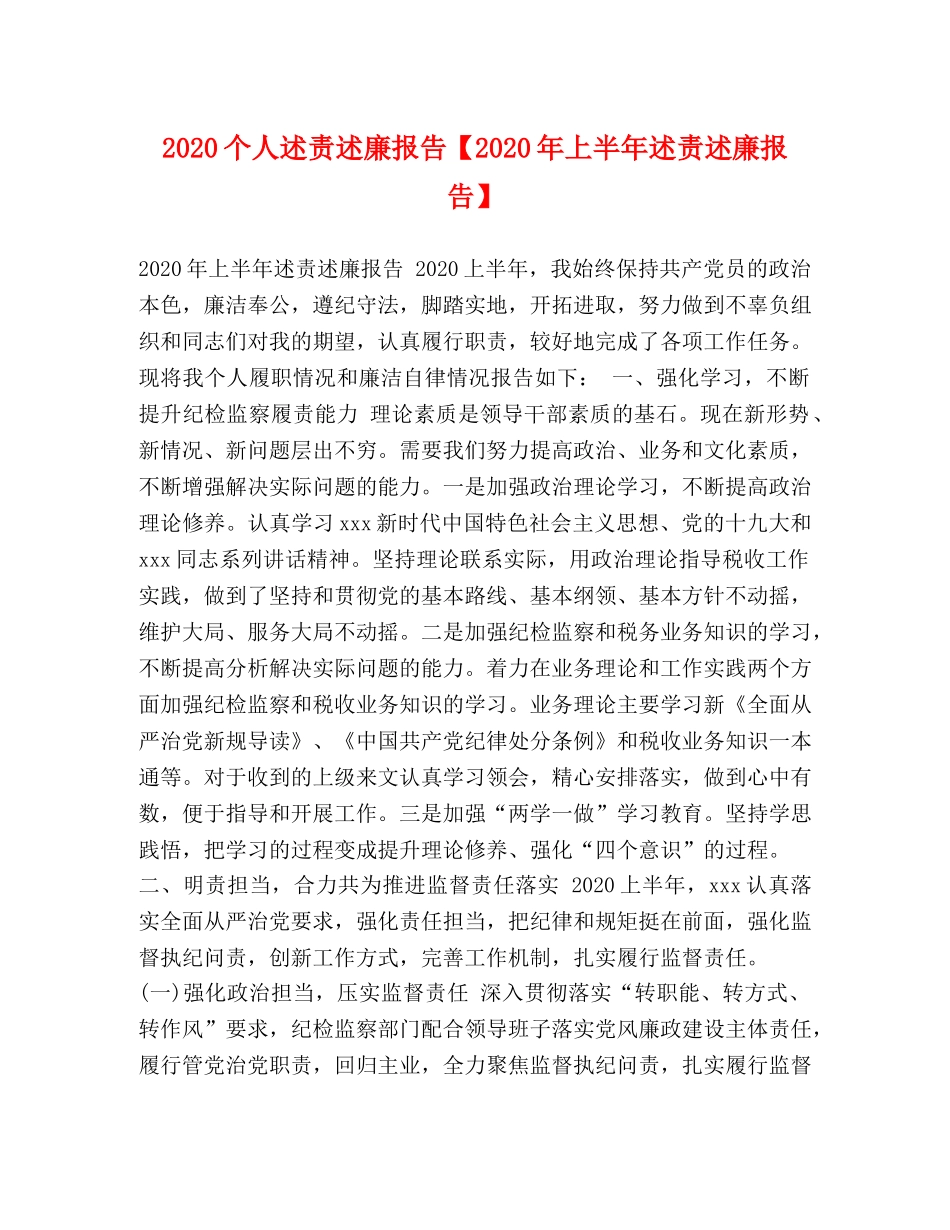 2020个人述责述廉报告【2020年上半年述责述廉报告】

2020年上半年述责述廉报告 2020上半年，我始终保持共产党员的政治本色，廉洁奉公，遵纪守法，脚踏实地，开拓进取，努力做到不辜负组织和同志们对我的期望，认真履行职责，较好地完成了各项工作任务。现将我个人履职情况和廉洁自律情况报告如下： 一、强化学习，不断提升纪检监察履责能力 理论素质是领导干部素质的基石。现在新形势、新情况、新问题层出不穷。需要我们努力提高政治、业务和文化素质，不断增强解决实际问题的能力。一是加强政治理论学习，不断提高政治理论修养。认真学习xxx新时代中国特色社会主义思想、党的十九大和xxx同志系列讲话精神。坚持理论联系实际，用政治理论指导税收工作实践，做到了坚持和贯彻党的基本路线、基本纲领、基本方针不动摇，维护大局、服务大局不动摇。二是加强纪检监察和税务业务知识的学习，不断提高分析解决实际问题的能力。着力在业务理论和工作实践两个方面加强纪检监察和税收业务知识的学习。业务理论主要学习新《全面从严治党新规导读》、《中国共产党纪律处分条例》和税收业务知识一本通等。对于收到的上级来文认真学习领会，精心安排落实，做到心中有数，便于指导和开展工作。三是加强“两学一做”学习教育。坚持学思践悟，把学习的过程变成提升理论修养、强化“四个意识”的过程。
二、明责担当，合力共为推进监督责任落实 2020上半年，xxx认真落实全面从严治党要求，强化责任担当，把纪律和规矩挺在前面，强化监督执纪问责，创新工作方式，完善工作机制，扎实履行监督责任。
(一)强化政治担当，压实监督责任 深入贯彻落实“转职能、转方式、转作风”要求，纪检监察部门配合领导班子落实党风廉政建设主体责任，履行管党治党职责，回归主业，全力聚焦监督执纪问责，扎实履行监督